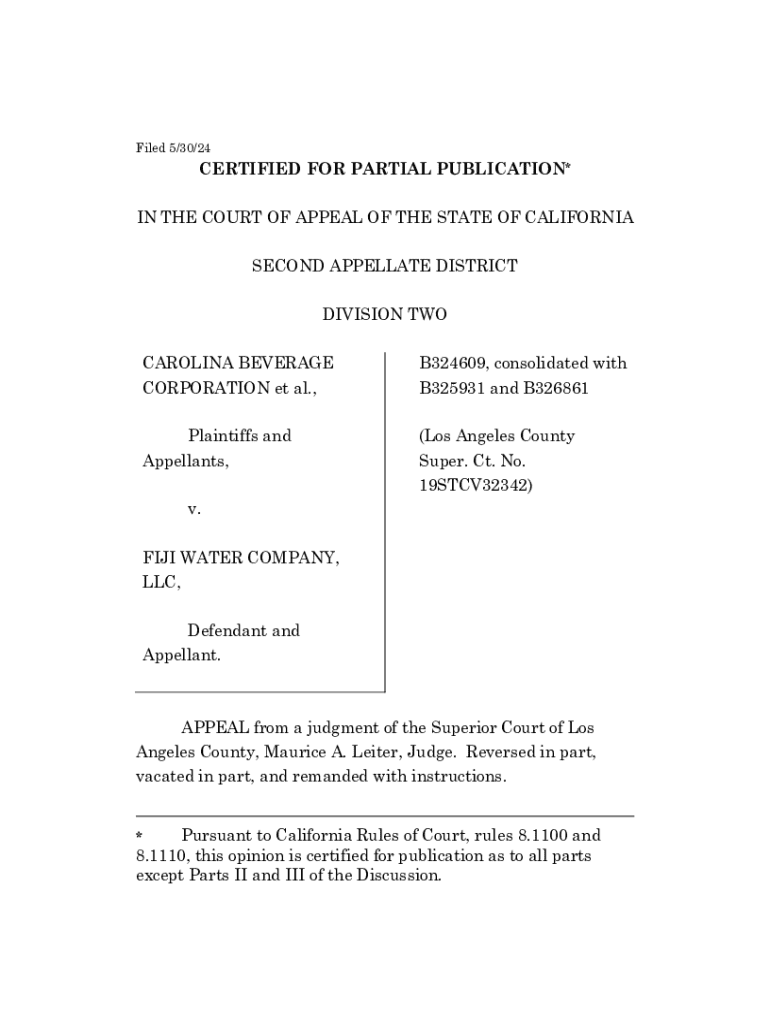 Filed 5/30/24

CERTIFIED FOR PARTIAL PUBLICATION*

IN THE COURT OF APPEAL OF THE STATE OF CALIFORNIA

SECOND APPELLATE DISTRICT

DIVISION TWO

CAROLINA BEVERAGE CORPORATION et al.,

Plaintiffs and Appellants,

v.

FIJI WATER COMPANY, LLC,

Defendant and Appellant.

B324609, consolidated with B325931 and B326861

(Los Angeles County Super. Ct. No. 19STCV32342)

APPEAL from a judgment of the Superior Court of Los Angeles County, Maurice A. Leiter, Judge. Reversed in part, vacated in part, and remanded with instructions.

* Pursuant to California Rules of Court, rules 8.1100 and 8.1110, this opinion is certified for publication as to all parts except Parts II and III of the Discussion.